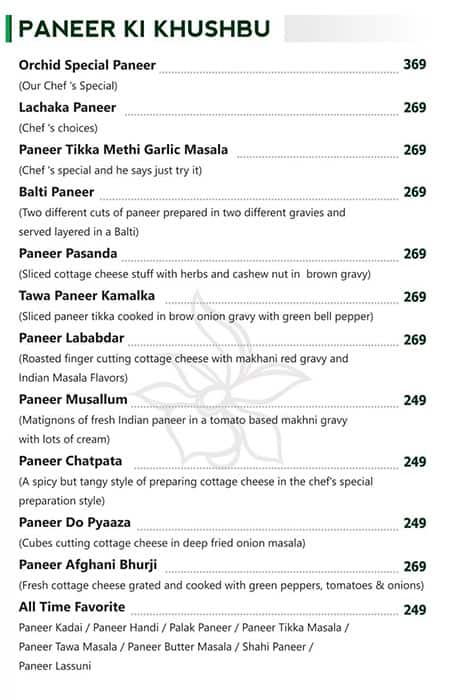 PANEER KI KHUSHBU

Orchid Special Paneer 369
(Our Chef 's Special)

Lachaka Paneer 269
(Chef 's choices)

Paneer Tikka Methi Garlic Masala 269
(Chef 's special and he says just try it)

Balti Paneer 269
(Two different cuts of paneer prepared in two different gravies and served layered in a Balti)

Paneer Pasanda 269
(Sliced cottage cheese stuff with herbs and cashew nut in brown gravy)

Tawa Paneer Kamalka 269
(Sliced paneer tikka cooked in brow onion gravy with green bell pepper)

Paneer Lababdar 269
(Roasted finger cutting cottage cheese with makhani red gravy and Indian Masala Flavors)

Paneer Musallum 249
(Matignons of fresh Indian paneer in a tomato based makhni gravy with lots of cream)

Paneer Chatpata 249
(A spicy but tangy style of preparing cottage cheese in the chef's special preparation style)

Paneer Do Pyaaza 249
(Cubes cutting cottage cheese in deep fried onion masala)

Paneer Afghani Bhurji 269
(Fresh cottage cheese grated and cooked with green peppers, tomatoes & onions)

All Time Favorite 249
Paneer Kadai / Paneer Handi / Palak Paneer / Paneer Tikka Masala / Paneer Tawa Masala / Paneer Butter Masala / Shahi Paneer / Paneer Lassuni